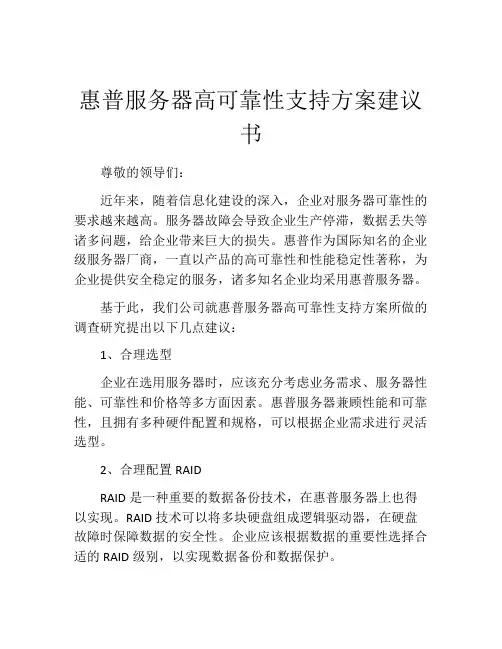 惠普服务器高可靠性支持方案建议书

尊敬的领导们：

近年来，随着信息化建设的深入，企业对服务器可靠性的要求越来越高。服务器故障会导致企业生产停滞，数据丢失等诸多问题，给企业带来巨大的损失。惠普作为国际知名的企业级服务器厂商，一直以产品的高可靠性和性能稳定性著称，为企业提供安全稳定的服务，诸多知名企业均采用惠普服务器。

基于此，我们公司就惠普服务器高可靠性支持方案所做的调查研究提出以下几点建议：

1、合理选型

企业在选用服务器时，应该充分考虑业务需求、服务器性能、可靠性和价格等多方面因素。惠普服务器兼顾性能和可靠性，且拥有多种硬件配置和规格，可以根据企业需求进行灵活选型。

2、合理配置 RAID

RAID 是一种重要的数据备份技术，在惠普服务器上也得以实现。RAID 技术可以将多块硬盘组成逻辑驱动器，在硬盘故障时保障数据的安全性。企业应该根据数据的重要性选择合适的 RAID 级别，以实现数据备份和数据保护。